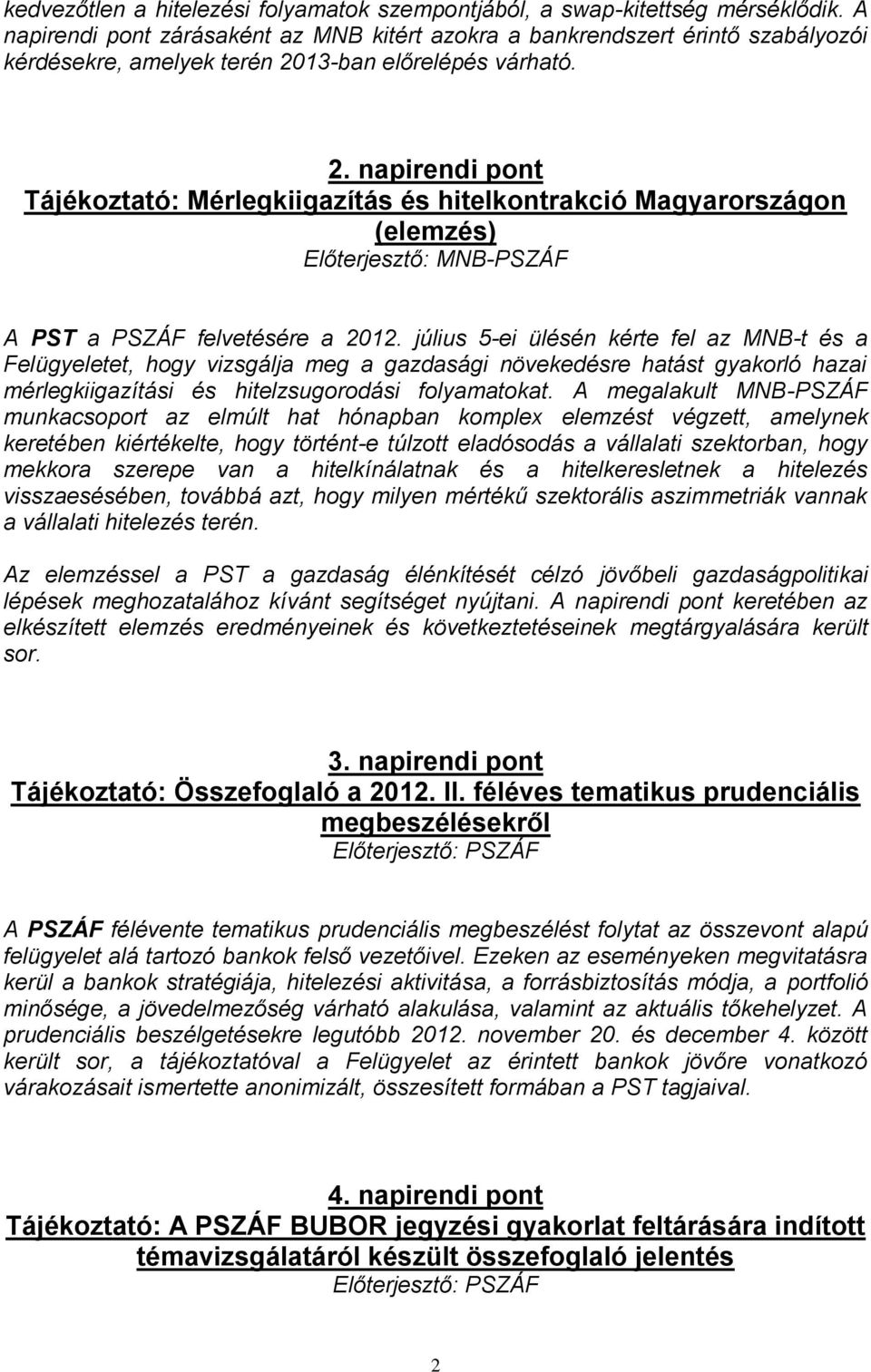 kedvezőtlen a hitelezési folyamatok szempontjából, a swap-kitettség mérséklődik. A napirendi pont zárásaként az MNB kitért azokra a bankrendszert érintő szabályozói kérdésekre, amelyek terén 2013-ban előrelépés várható.

2. napirendi pont
Tájékoztató: Mérlegkiigazítás és hitelkontrakció Magyarországon (elemzés)
Előterjesztő: MNB-PSZÁF

A PST a PSZÁF felvetésére a 2012. július 5-ei ülésén kérte fel az MNB-t és a Felügyeletet, hogy vizsgálja meg a gazdasági növekedésre hatást gyakorló hazai mérlegkiigazítási és hitelzsugorodási folyamatokat. A megalakult MNB-PSZÁF munkacsoport az elmúlt hat hónapban komplex elemzést végzett, amelynek keretében kiértékelte, hogy történt-e túlzott eladósodás a vállalati szektorban, hogy mekkora szerepe van a hitelkínálatnak és a hitelkeresletnek a hitelezés visszaesésében, továbbá azt, hogy milyen mértékű szektorális aszimmetriák vannak a vállalati hitelezés terén.

Az elemzéssel a PST a gazdaság élénkítését célzó jövőbeli gazdaságpolitikai lépések meghozatalához kívánt segítséget nyújtani. A napirendi pont keretében az elkészített elemzés eredményeinek és következtetéseinek megtárgyalására került sor.

3. napirendi pont
Tájékoztató: Összefoglaló a 2012. II. féléves tematikus prudenciális megbeszélésekről
Előterjesztő: PSZÁF

A PSZÁF félévente tematikus prudenciális megbeszélést folytat az összevont alapú felügyelet alá tartozó bankok felső vezetőivel. Ezeken az eseményeken megvitatásra kerül a bankok stratégiája, hitelezési aktivitása, a forrásbiztosítás módja, a portfolió minősége, a jövedelmezőség várható alakulása, valamint az aktuális tőkehelyzet. A prudenciális beszélgetésekre legutóbb 2012. november 20. és december 4. között került sor, a tájékoztatóval a Felügyelet az érintett bankok jövőre vonatkozó várakozásait ismertette anonimizált, összesített formában a PST tagjaival.

4. napirendi pont
Tájékoztató: A PSZÁF BUBOR jegyzési gyakorlat feltárására indított témavizsgálatáról készült összefoglaló jelentés
Előterjesztő: PSZÁF

2